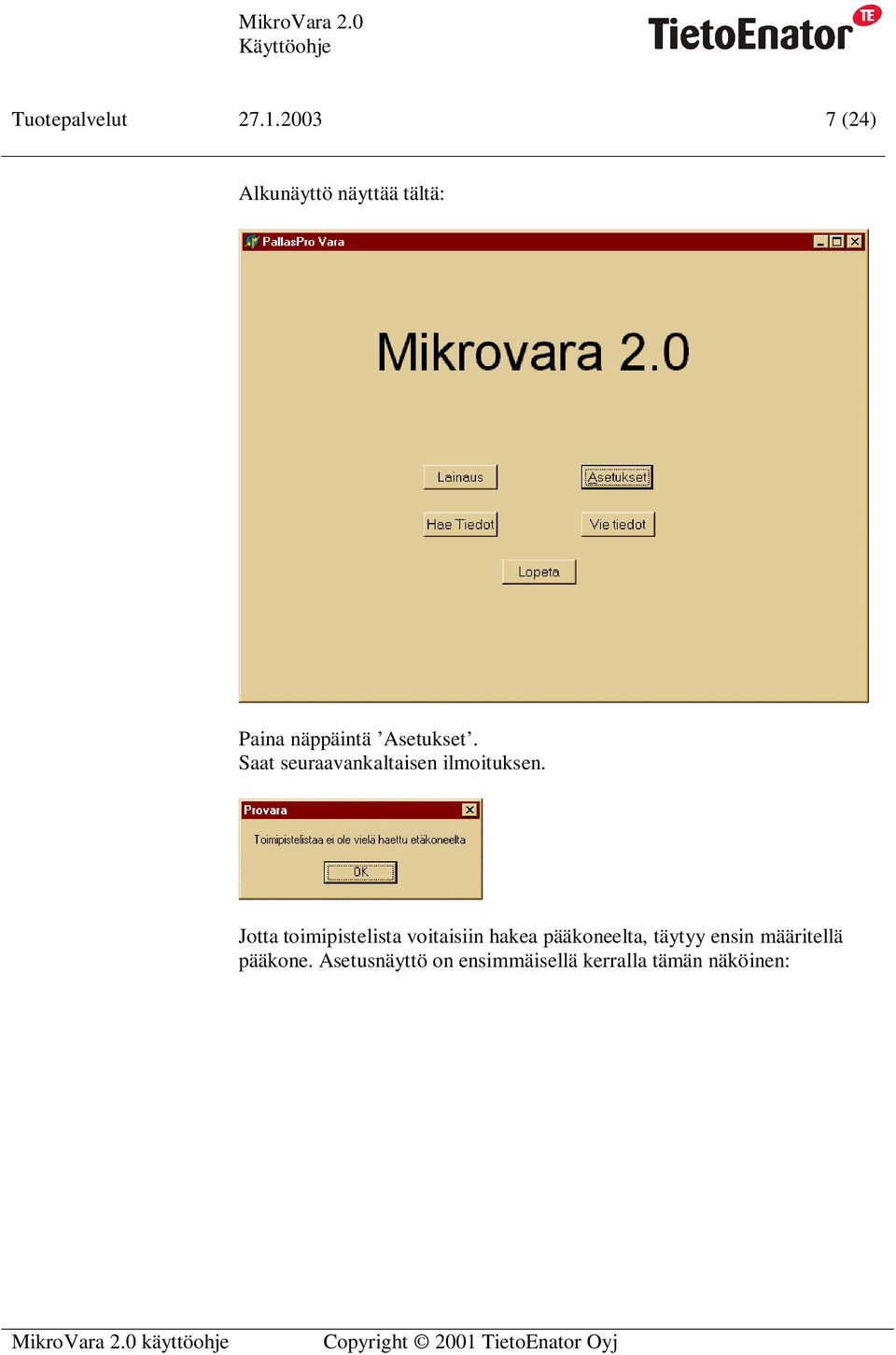 MikroVara 2.0
Käyttöohje

TietoEnator TE

Tuotepalvelut 27.1.2003 7 (24)

Alkunäyttö näyttää tältä:

PallasPro Vara

Mikrovara 2.0

Lainaus

Asetukset

Hae Tiedot

Vie tiedot

Lopeta

Paina näppäintä ’Asetukset’.
Saat seuraavankaltaisen ilmoituksen.

Provara

Toimipistelistaa ei ole vielä haettu etäkoneelta

OK

Jotta toimipistelista voitaisiin hakea pääkoneelta, täytyy ensin määritellä pääkone. Asetusnäyttö on ensimmäisellä kerralla tämän näköinen:

MikroVara 2.0 käyttöohje Copyright © 2001 TietoEnator Oyj